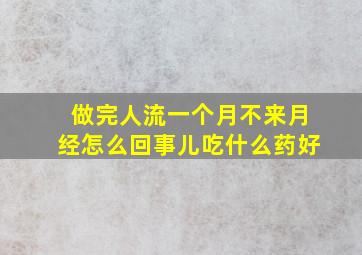 做完人流一个月不来月经怎么回事儿吃什么药好